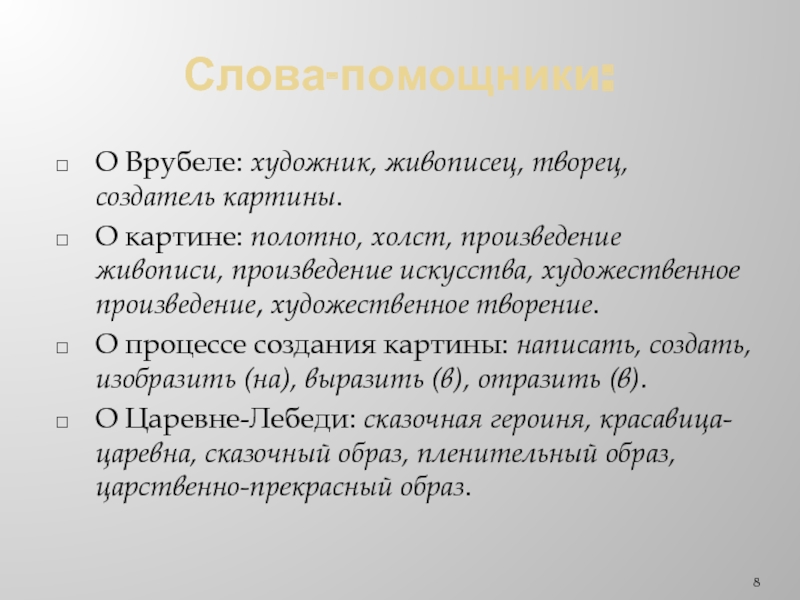 Слова-помощники:

□ О Врубеле: художник, живописец, творец, создатель картины.

□ О картине: полотно, холст, произведение живописи, произведение искусства, художественное произведение, художественное творение.

□ О процессе создания картины: написать, создать, изобразить (на), выразить (в), отразить (в).

□ О Царевне-Лебеди: сказочная героиня, красавица-царевна, сказочный образ, пленительный образ, царственно-прекрасный образ.

8